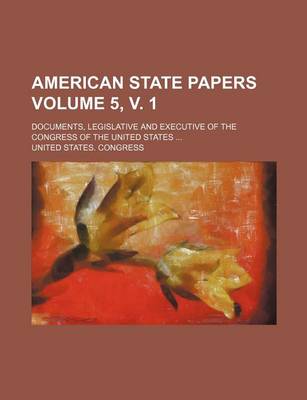 AMERICAN STATE PAPERS VOLUME 5, V. 1

DOCUMENTS, LEGISLATIVE AND EXECUTIVE OF THE CONGRESS OF THE UNITED STATES ...

UNITED STATES. CONGRESS